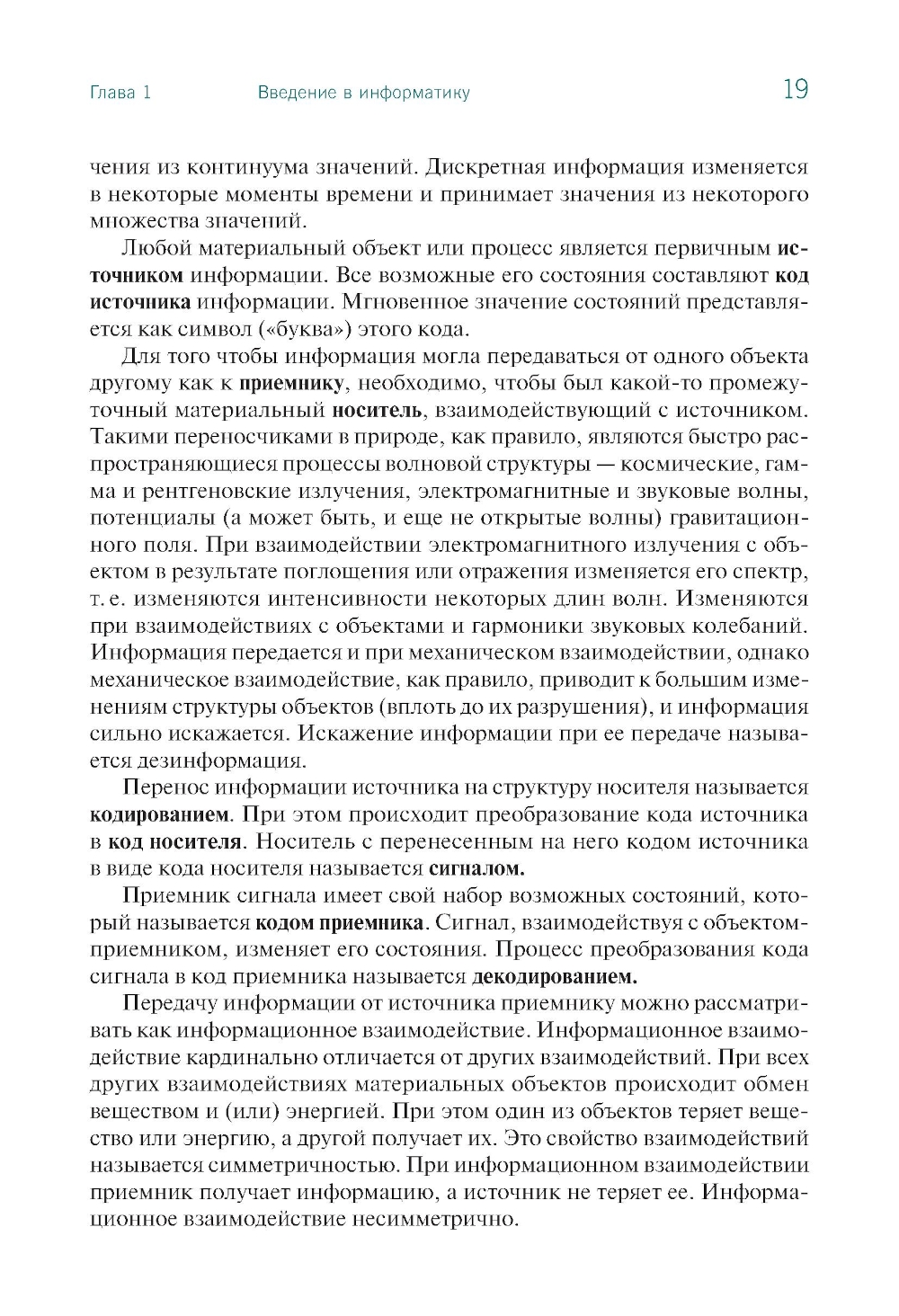 Глава 1 Введение в информатику 19

чения из континуума значений. Дискретная информация изменяется в некоторые моменты времени и принимает значения из некоторого множества значений.

Любой материальный объект или процесс является первичным источником информации. Все возможные его состояния составляют код источника информации. Мгновенное значение состояний представляется как символ («буква») этого кода.

Для того чтобы информация могла передаваться от одного объекта другому как к приемнику, необходимо, чтобы был какой-то промежуточный материальный носитель, взаимодействующий с источником. Такими переносчиками в природе, как правило, являются быстро распространяющиеся процессы волновой структуры — космические, гамма и рентгеновские излучения, электромагнитные и звуковые волны, потенциалы (а может быть, и еще не открытые волны) гравитационного поля. При взаимодействии электромагнитного излучения с объектом в результате поглощения или отражения изменяется его спектр, т. е. изменяются интенсивности некоторых длин волн. Изменяются при взаимодействиях с объектами и гармоники звуковых колебаний. Информация передается и при механическом взаимодействии, однако механическое взаимодействие, как правило, приводит к большим изменениям структуры объектов (вплоть до их разрушения), и информация сильно искажается. Искажение информации при ее передаче называется дезинформация.

Перенос информации источника на структуру носителя называется кодированием. При этом происходит преобразование кода источника в код носителя. Носитель с перенесенным на него кодом источника в виде кода носителя называется сигналом.

Приемник сигнала имеет свой набор возможных состояний, который называется кодом приемника. Сигнал, взаимодействуя с объектом-приемником, изменяет его состояния. Процесс преобразования кода сигнала в код приемника называется декодированием.

Передачу информации от источника приемнику можно рассматривать как информационное взаимодействие. Информационное взаимодействие кардинально отличается от других взаимодействий. При всех других взаимодействиях материальных объектов происходит обмен веществом и (или) энергией. При этом один из объектов теряет вещество или энергию, а другой получает их. Это свойство взаимодействий называется симметричностью. При информационном взаимодействии приемник получает информацию, а источник не теряет ее. Информационное взаимодействие несимметрично.